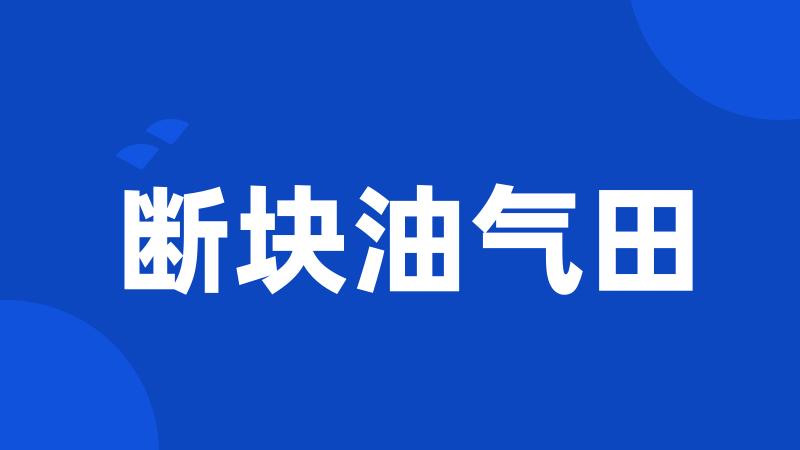 断块油气田